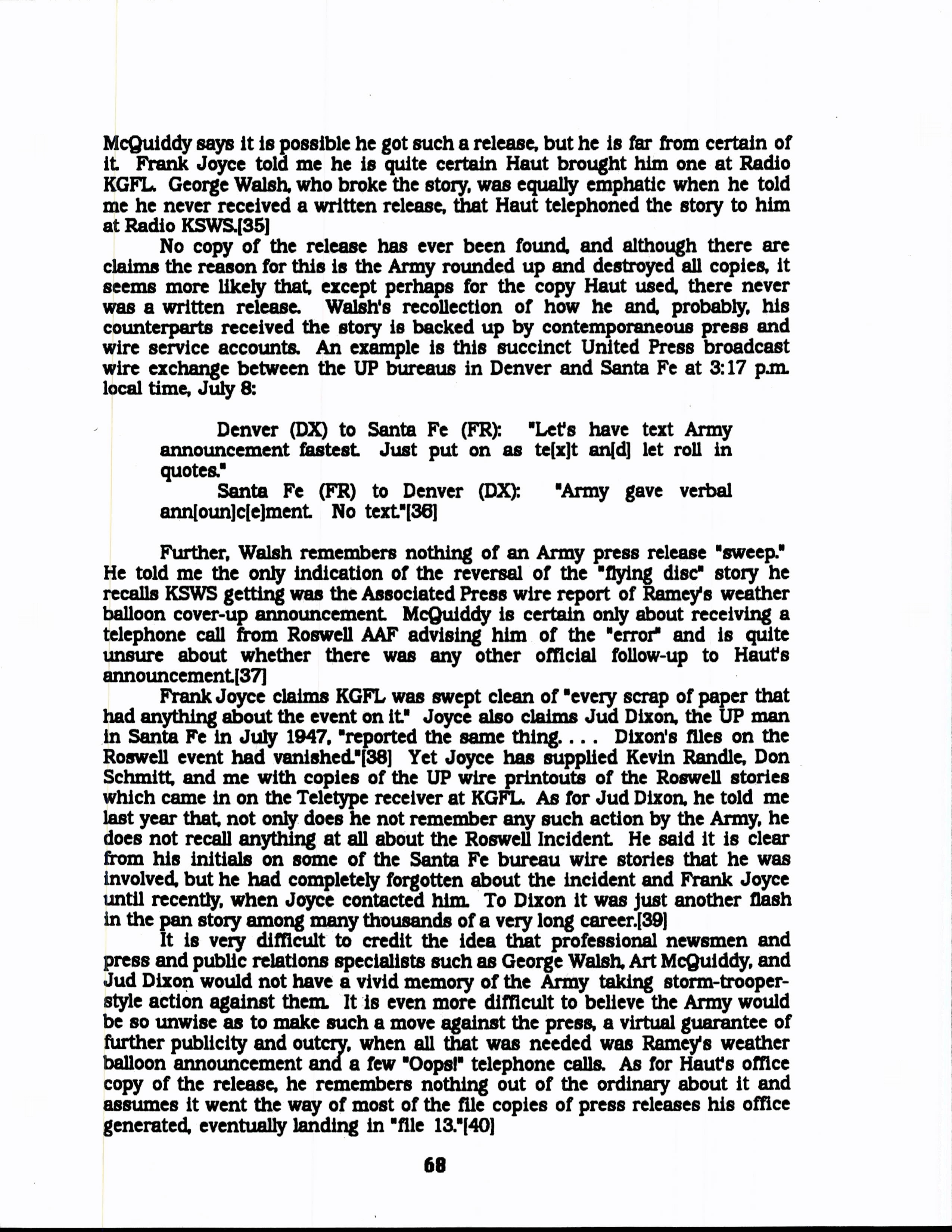 McQuiddy says it is possible he got such a release, but he is far from certain of it. Frank Joyce told me he is quite certain Haut brought him one at Radio KGFL. George Walsh, who broke the story, was equally emphatic when he told me he never received a written release, that Haut telephoned the story to him at Radio KSWS.[35]

No copy of the release has ever been found, and although there are claims the reason for this is the Army rounded up and destroyed all copies, it seems more likely that, except perhaps for the copy Haut used, there never was a written release. Walsh's recollection of how he and, probably, his counterparts received the story is backed up by contemporaneous press and wire service accounts. An example is this succinct United Press broadcast wire exchange between the UP bureaus in Denver and Santa Fe at 3:17 p.m. local time, July 8:

Denver (DX) to Santa Fe (FR): "Let's have text Army announcement fastest. Just put on as te[x]t an[d] let roll in quotes."

Santa Fe (FR) to Denver (DX): "Army gave verbal ann[oun]c[e]ment. No text."[36]

Further, Walsh remembers nothing of an Army press release "sweep." He told me the only indication of the reversal of the "flying disc" story he recalls KSWS getting was the Associated Press wire report of Ramey's weather balloon cover-up announcement. McQuiddy is certain only about receiving a telephone call from Roswell AAF advising him of the "error" and is quite unsure about whether there was any other official follow-up to Haut's announcement.[37]

Frank Joyce claims KGFL was swept clean of "every scrap of paper that had anything about the event on it." Joyce also claims Jud Dixon, the UP man in Santa Fe in July 1947, "reported the same thing. . . . Dixon's files on the Roswell event had vanished."[38] Yet Joyce has supplied Kevin Randle, Don Schmitt, and me with copies of the UP wire printouts of the Roswell stories which came in on the Teletype receiver at KGFL. As for Jud Dixon, he told me last year that, not only does he not remember any such action by the Army, he does not recall anything at all about the Roswell Incident. He said it is clear from his initials on some of the Santa Fe bureau wire stories that he was involved, but he had completely forgotten about the incident and Frank Joyce until recently, when Joyce contacted him. To Dixon it was just another flash in the pan story among many thousands of a very long career.[39]

It is very difficult to credit the idea that professional newsmen and press and public relations specialists such as George Walsh, Art McQuiddy, and Jud Dixon would not have a vivid memory of the Army taking storm-trooper-style action against them. It is even more difficult to believe the Army would be so unwise as to make such a move against the press, a virtual guarantee of further publicity and outcry, when all that was needed was Ramey's weather balloon announcement and a few "Oops!" telephone calls. As for Haut's office copy of the release, he remembers nothing out of the ordinary about it and assumes it went the way of most of the file copies of press releases his office generated, eventually landing in "file 13."[40]

68